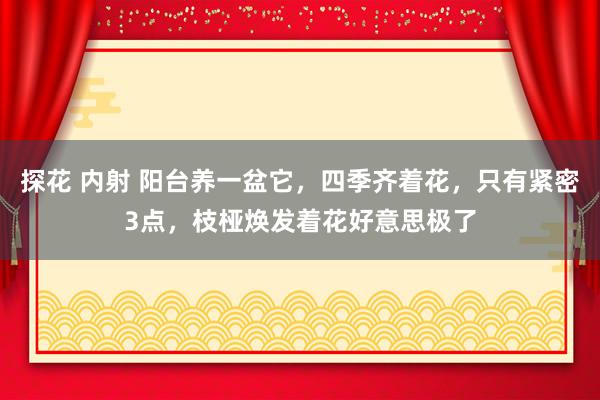 探花 内射 阳台养一盆它，四季齐着花，只有紧密3点，枝桠焕发着花好意思极了